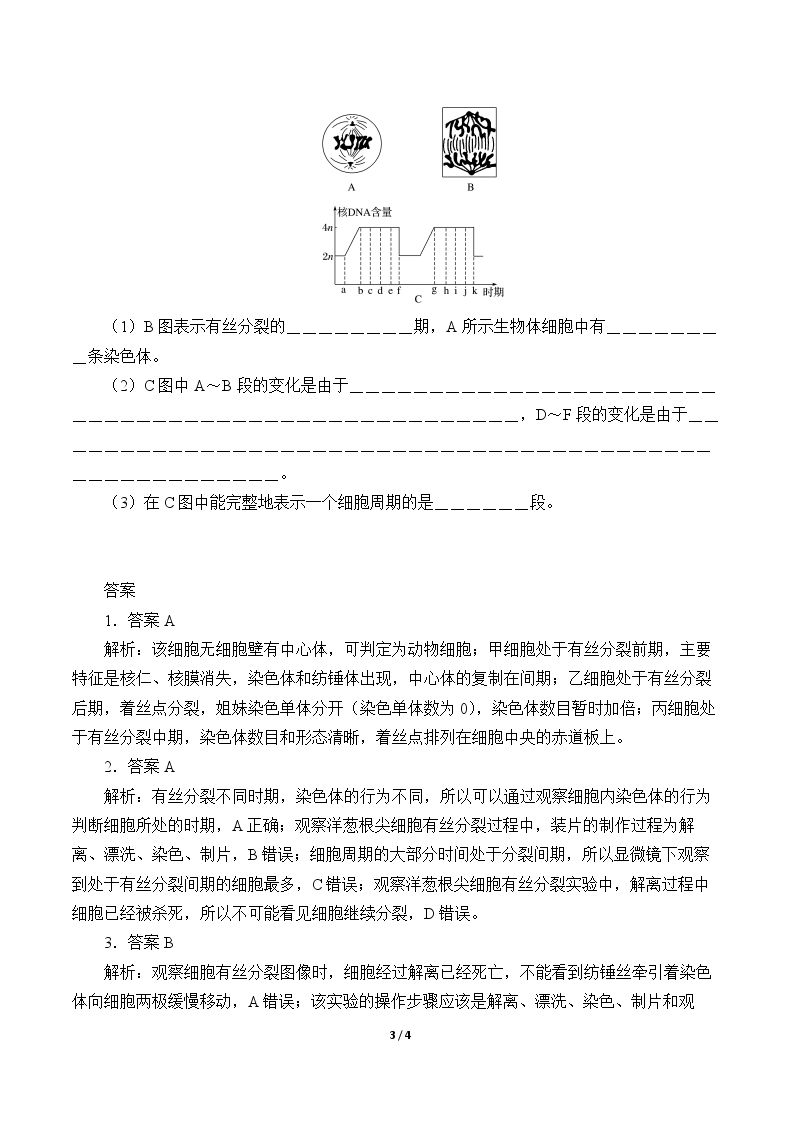 A

B

核DNA含量

4n

2n

a b c d e f g h i j k 时期

C

（1）B图表示有丝分裂的____期，A所示生物体细胞中有____条染色体。

（2）C图中A～B段的变化是由于____，D～F段的变化是由于____。

（3）在C图中能完整地表示一个细胞周期的是____段。

答案

1．答案A

解析：该细胞无细胞壁有中心体，可判定为动物细胞；甲细胞处于有丝分裂前期，主要特征是核仁、核膜消失，染色体和纺锤体出现，中心体的复制在间期；乙细胞处于有丝分裂后期，着丝点分裂，姐妹染色单体分开（染色单体数为0），染色体数目暂时加倍；丙细胞处于有丝分裂中期，染色体数目和形态清晰，着丝点排列在细胞中央的赤道板上。

2．答案A

解析：有丝分裂不同时期，染色体的行为不同，所以可以通过观察细胞内染色体的行为判断细胞所处的时期，A正确；观察洋葱根尖细胞有丝分裂过程中，装片的制作过程为解离、漂洗、染色、制片，B错误；细胞周期的大部分时间处于分裂间期，所以显微镜下观察到处于有丝分裂间期的细胞最多，C错误；观察洋葱根尖细胞有丝分裂实验中，解离过程中细胞已经被杀死，所以不可能看见细胞继续分裂，D错误。

3．答案B

解析：观察细胞有丝分裂图像时，细胞经过解离已经死亡，不能看到纺锤丝牵引着染色体向细胞两极缓慢移动，A错误；该实验的操作步骤应该是解离、漂洗、染色、制片和观

3 / 4